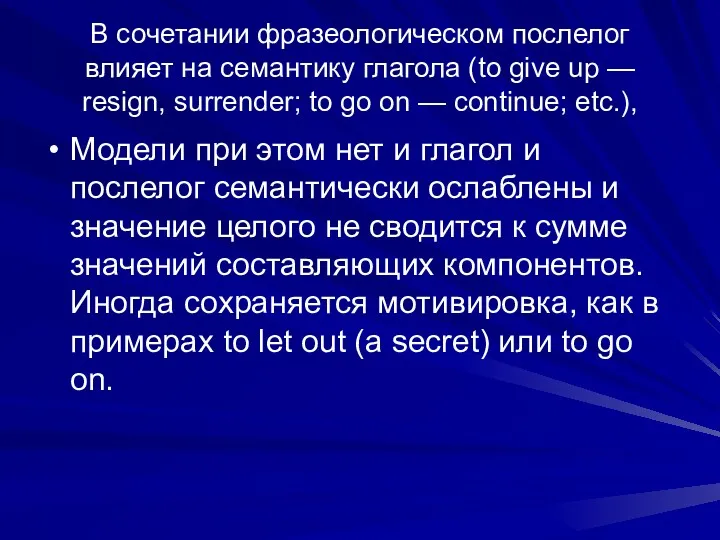 В сочетании фразеологическом послелог влияет на семантику глагола (to give up — resign, surrender; to go on — continue; etc.),

• Модели при этом нет и глагол и послелог семантически ослаблены и значение целого не сводится к сумме значений составляющих компонентов. Иногда сохраняется мотивировка, как в примерах to let out (a secret) или to go on.